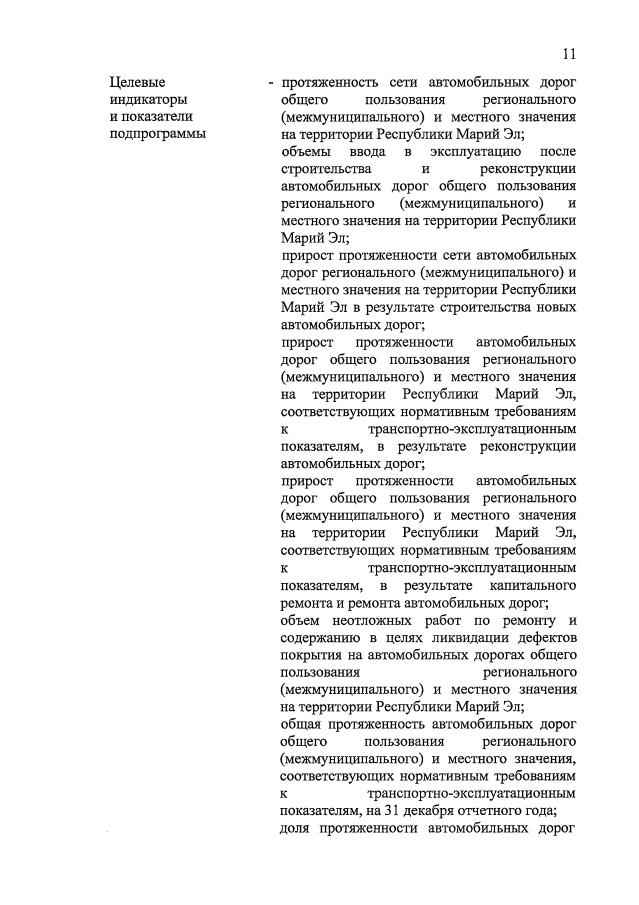 11

Целевые индикаторы и показатели подпрограммы

- протяженность сети автомобильных дорог общего пользования регионального (межмуниципального) и местного значения на территории Республики Марий Эл;
объемы ввода в эксплуатацию после строительства и реконструкции автомобильных дорог общего пользования регионального (межмуниципального) и местного значения на территории Республики Марий Эл;
прирост протяженности сети автомобильных дорог регионального (межмуниципального) и местного значения на территории Республики Марий Эл в результате строительства новых автомобильных дорог;
прирост протяженности автомобильных дорог общего пользования регионального (межмуниципального) и местного значения на территории Республики Марий Эл, соответствующих нормативным требованиям к транспортно-эксплуатационным показателям, в результате реконструкции автомобильных дорог;
прирост протяженности автомобильных дорог общего пользования регионального (межмуниципального) и местного значения на территории Республики Марий Эл, соответствующих нормативным требованиям к транспортно-эксплуатационным показателям, в результате капитального ремонта и ремонта автомобильных дорог;
объем неотложных работ по ремонту и содержанию в целях ликвидации дефектов покрытия на автомобильных дорогах общего пользования регионального (межмуниципального) и местного значения на территории Республики Марий Эл;
общая протяженность автомобильных дорог общего пользования регионального (межмуниципального) и местного значения, соответствующих нормативным требованиям к транспортно-эксплуатационным показателям, на 31 декабря отчетного года;
доля протяженности автомобильных дорог